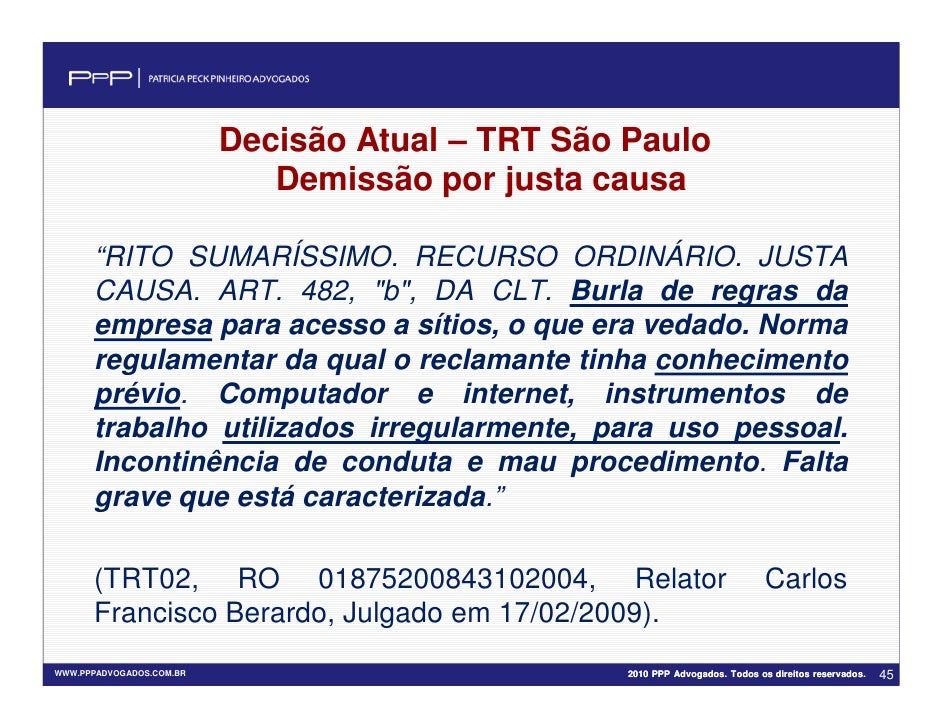 PPP | PATRICIA PECK PINHEIRO ADVOGADOS

Decisão Atual – TRT São Paulo
Demissão por justa causa

"RITO SUMARÍSSIMO. RECURSO ORDINÁRIO. JUSTA CAUSA. ART. 482, "b", DA CLT. Burla de regras da empresa para acesso a sítios, o que era vedado. Norma regulamentar da qual o reclamante tinha conhecimento prévio. Computador e internet, instrumentos de trabalho utilizados irregularmente, para uso pessoal. Incontinência de conduta e mau procedimento. Falta grave que está caracterizada."

(TRT02, RO 01875200843102004, Relator Carlos Francisco Berardo, Julgado em 17/02/2009).

WWW.PPPADVOGADOS.COM.BR

2010 PPP Advogados. Todos os direitos reservados. 45